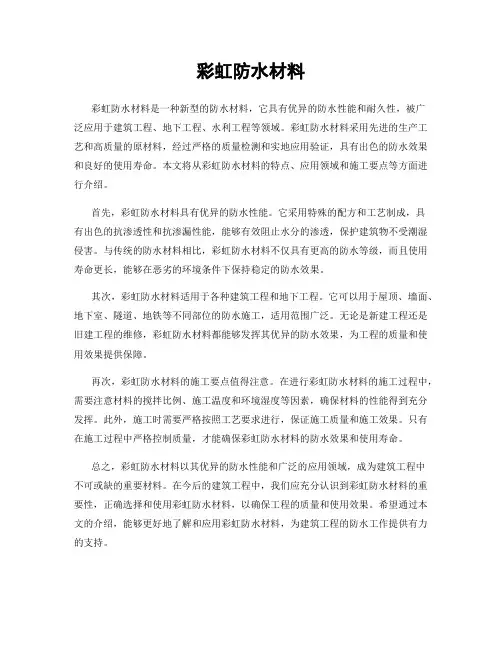 彩虹防水材料

彩虹防水材料是一种新型的防水材料，它具有优异的防水性能和耐久性，被广泛应用于建筑工程、地下工程、水利工程等领域。彩虹防水材料采用先进的生产工艺和高质量的原材料，经过严格的质量检测和实地应用验证，具有出色的防水效果和良好的使用寿命。本文将从彩虹防水材料的特点、应用领域和施工要点等方面进行介绍。

首先，彩虹防水材料具有优异的防水性能。它采用特殊的配方和工艺制成，具有出色的抗渗透性和抗渗漏性能，能够有效阻止水分的渗透，保护建筑物不受潮湿侵害。与传统的防水材料相比，彩虹防水材料不仅具有更高的防水等级，而且使用寿命更长，能够在恶劣的环境条件下保持稳定的防水效果。

其次，彩虹防水材料适用于各种建筑工程和地下工程。它可以用于屋顶、墙面、地下室、隧道、地铁等不同部位的防水施工，适用范围广泛。无论是新建工程还是旧建工程的维修，彩虹防水材料都能够发挥其优异的防水效果，为工程的质量和使用效果提供保障。

再次，彩虹防水材料的施工要点值得注意。在进行彩虹防水材料的施工过程中，需要注意材料的搅拌比例、施工温度和环境湿度等因素，确保材料的性能得到充分发挥。此外，施工时需要严格按照工艺要求进行，保证施工质量和施工效果。只有在施工过程中严格控制质量，才能确保彩虹防水材料的防水效果和使用寿命。

总之，彩虹防水材料以其优异的防水性能和广泛的应用领域，成为建筑工程中不可或缺的重要材料。在今后的建筑工程中，我们应充分认识到彩虹防水材料的重要性，正确选择和使用彩虹防水材料，以确保工程的质量和使用效果。希望通过本文的介绍，能够更好地了解和应用彩虹防水材料，为建筑工程的防水工作提供有力的支持。